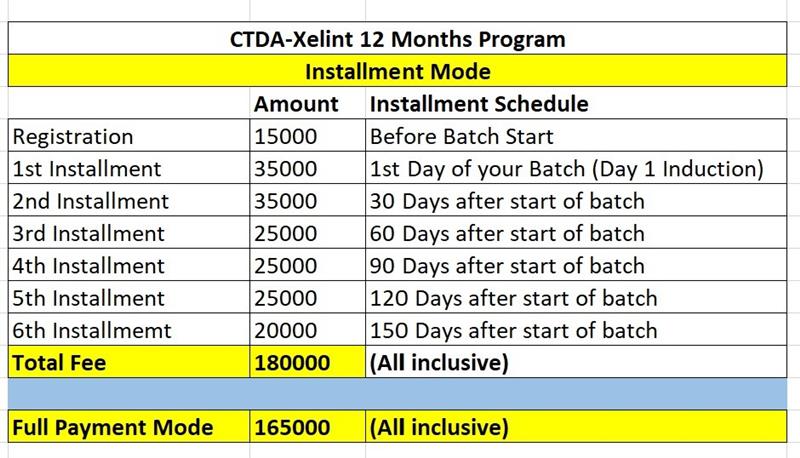 CTDA-Xelint 12 Months Program

Installment Mode

| | Amount | Installment Schedule |
|---|---|---|
| Registration | 15000 | Before Batch Start |
| 1st Installment | 35000 | 1st Day of your Batch (Day 1 Induction) |
| 2nd Installment | 35000 | 30 Days after start of batch |
| 3rd Installment | 25000 | 60 Days after start of batch |
| 4th Installment | 25000 | 90 Days after start of batch |
| 5th Installment | 25000 | 120 Days after start of batch |
| 6th Installmemt | 20000 | 150 Days after start of batch |
| Total Fee | 180000 | (All inclusive) |
| | | |
| Full Payment Mode | 165000 | (All inclusive) |